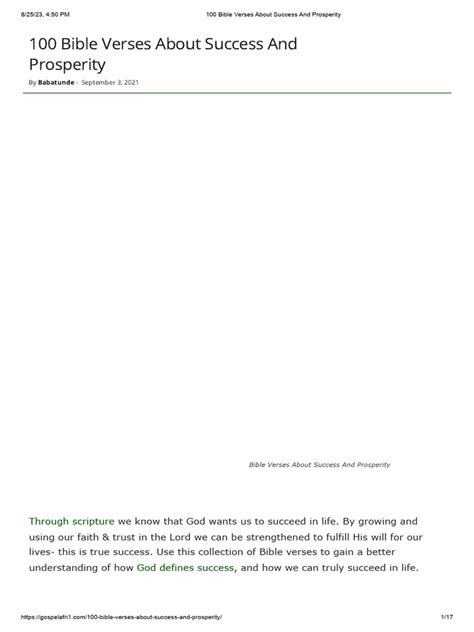 8/25/23, 4:50 PM

100 Bible Verses About Success And Prosperity

100 Bible Verses About Success And Prosperity

By Babatunde - September 3, 2021

Bible Verses About Success And Prosperity

Through scripture we know that God wants us to succeed in life. By growing and using our faith & trust in the Lord we can be strengthened to fulfill His will for our lives- this is true success. Use this collection of Bible verses to gain a better understanding of how God defines success, and how we can truly succeed in life.

https://gospelafri1.com/100-bible-verses-about-success-and-prosperity/

1/17